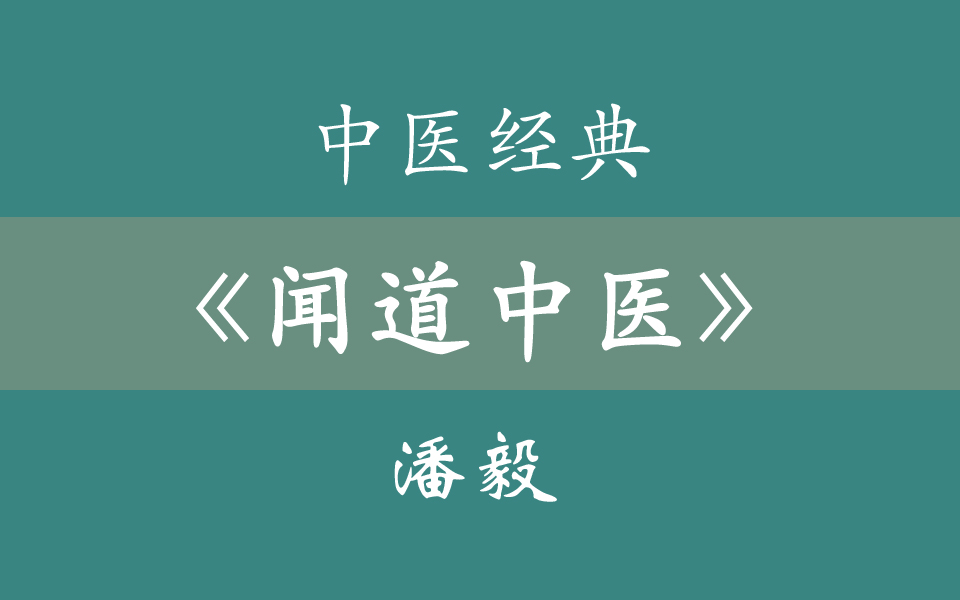 中医经典

《闻道中医》

潘毅